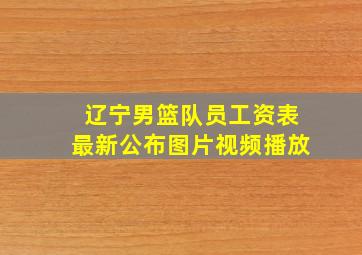 辽宁男篮队员工资表
最新公布图片视频播放